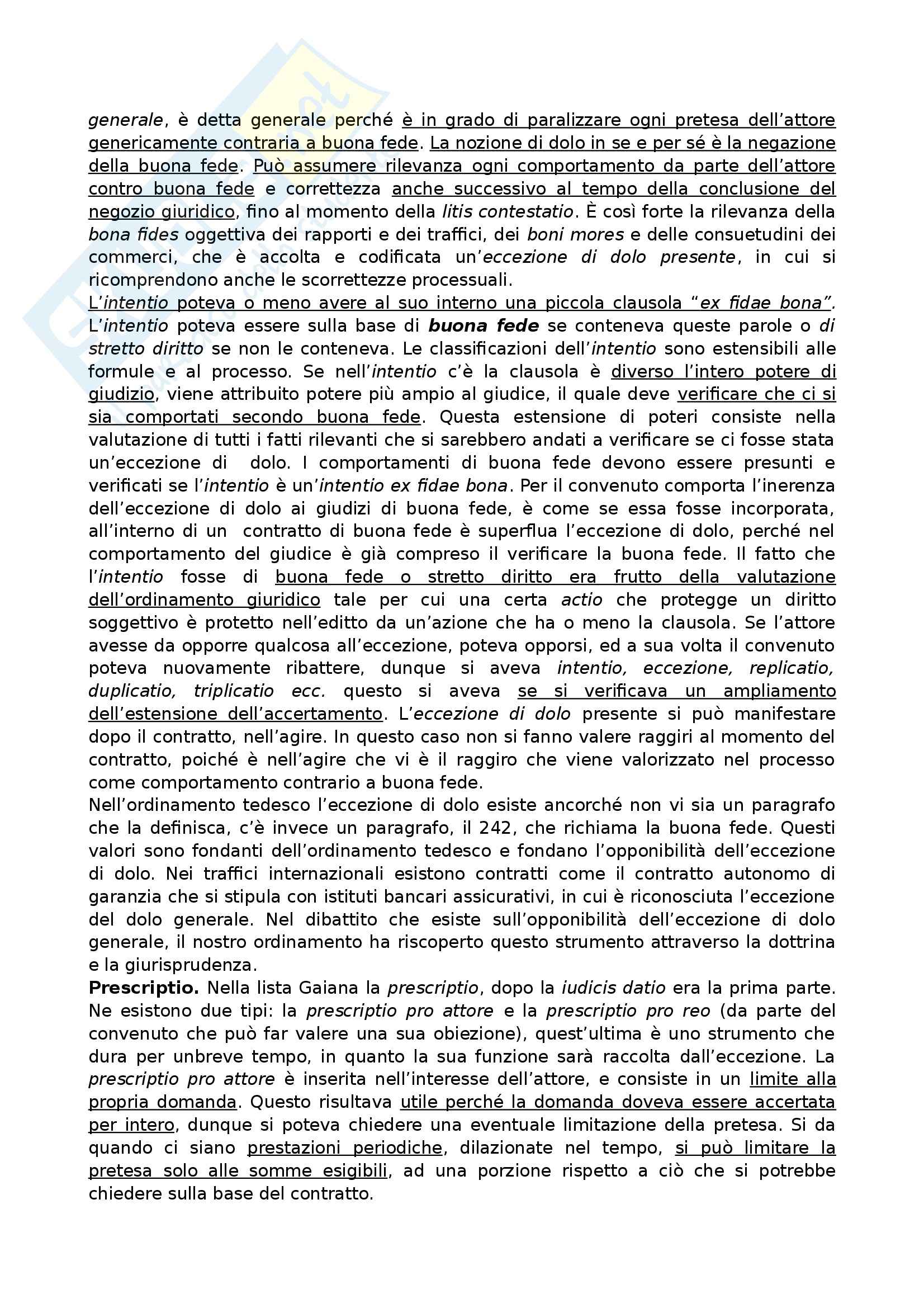 generale, è detta generale perché è in grado di paralizzare ogni pretesa dell'attore genericamente contraria a buona fede. La nozione di dolo in se e per sé è la negazione della buona fede. Può assumere rilevanza ogni comportamento da parte dell'attore contro buona fede e correttezza anche successivo al tempo della conclusione del negozio giuridico, fino al momento della litis contestatio. È così forte la rilevanza della bona fides oggettiva dei rapporti e dei traffici, dei boni mores e delle consuetudini dei commerci, che è accolta e codificata un'eccezione di dolo presente, in cui si ricomprendono anche le scorrettezze processuali.
L'intentio poteva o meno avere al suo interno una piccola clausola "ex fidae bona". L'intentio poteva essere sulla base di buona fede se conteneva queste parole o di stretto diritto se non le conteneva. Le classificazioni dell'intentio sono estensibili alle formule e al processo. Se nell'intentio c'è la clausola è diverso l'intero potere di giudizio, viene attribuito potere più ampio al giudice, il quale deve verificare che ci si sia comportati secondo buona fede. Questa estensione di poteri consiste nella valutazione di tutti i fatti rilevanti che si sarebbero andati a verificare se ci fosse stata un'eccezione di dolo. I comportamenti di buona fede devono essere presunti e verificati se l'intentio è un'intentio ex fidae bona. Per il convenuto comporta l'inerenza dell'eccezione di dolo ai giudizi di buona fede, è come se essa fosse incorporata, all'interno di un contratto di buona fede è superflua l'eccezione di dolo, perché nel comportamento del giudice è già compreso il verificare la buona fede. Il fatto che l'intentio fosse di buona fede o stretto diritto era frutto della valutazione dell'ordinamento giuridico tale per cui una certa actio che protegge un diritto soggettivo è protetto nell'editto da un'azione che ha o meno la clausola. Se l'attore avesse da opporre qualcosa all'eccezione, poteva opporsi, ed a sua volta il convenuto poteva nuovamente ribattere, dunque si aveva intentio, eccezione, replicatio, duplicatio, triplicatio ecc. questo si aveva se si verificava un ampliamento dell'estensione dell'accertamento. L'eccezione di dolo presente si può manifestare dopo il contratto, nell'agire. In questo caso non si fanno valere raggiri al momento del contratto, poiché è nell'agire che vi è il raggiro che viene valorizzato nel processo come comportamento contrario a buona fede.
Nell'ordinamento tedesco l'eccezione di dolo esiste ancorché non vi sia un paragrafo che la definisca, c'è invece un paragrafo, il 242, che richiama la buona fede. Questi valori sono fondanti dell'ordinamento tedesco e fondano l'opponibilità dell'eccezione di dolo. Nei traffici internazionali esistono contratti come il contratto autonomo di garanzia che si stipula con istituti bancari assicurativi, in cui è riconosciuta l'eccezione del dolo generale. Nel dibattito che esiste sull'opponibilità dell'eccezione di dolo generale, il nostro ordinamento ha riscoperto questo strumento attraverso la dottrina e la giurisprudenza.
Prescriptio. Nella lista Gaiana la prescriptio, dopo la iudicis datio era la prima parte. Ne esistono due tipi: la prescriptio pro attore e la prescriptio pro reo (da parte del convenuto che può far valere una sua obiezione), quest'ultima è uno strumento che dura per unbreve tempo, in quanto la sua funzione sarà raccolta dall'eccezione. La prescriptio pro attore è inserita nell'interesse dell'attore, e consiste in un limite alla propria domanda. Questo risultava utile perché la domanda doveva essere accertata per intero, dunque si poteva chiedere una eventuale limitazione della pretesa. Si da quando ci siano prestazioni periodiche, dilazionate nel tempo, si può limitare la pretesa solo alle somme esigibili, ad una porzione rispetto a ciò che si potrebbe chiedere sulla base del contratto.